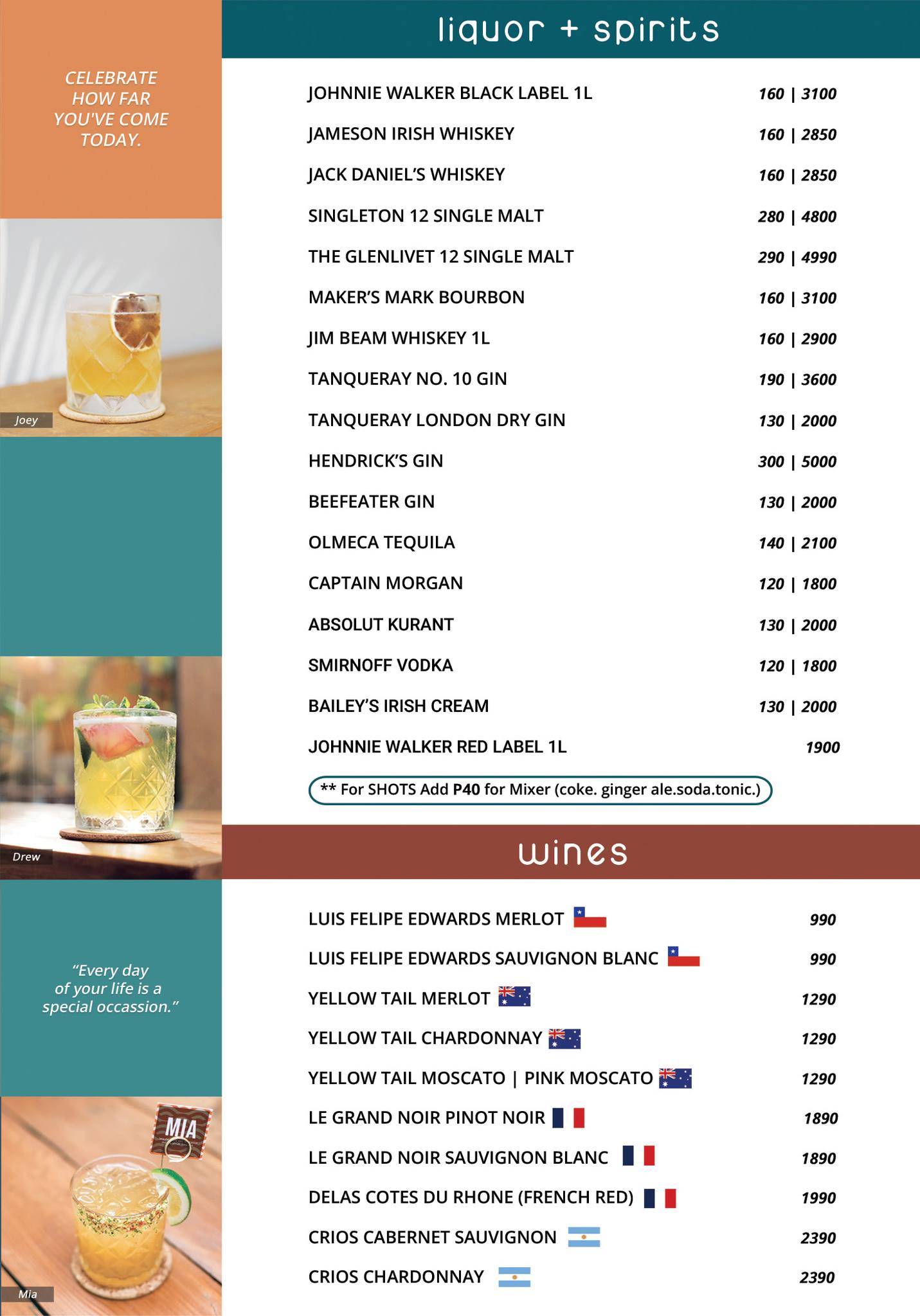 CELEBRATE HOW FAR YOU'VE COME TODAY.

Joey

Drew

"Every day of your life is a special occassion."

MIA

Mia

liquor + spirits

JOHNNIE WALKER BLACK LABEL 1L 160 | 3100
JAMESON IRISH WHISKEY 160 | 2850
JACK DANIEL'S WHISKEY 160 | 2850
SINGLETON 12 SINGLE MALT 280 | 4800
THE GLENLIVET 12 SINGLE MALT 290 | 4990
MAKER'S MARK BOURBON 160 | 3100
JIM BEAM WHISKEY 1L 160 | 2900
TANQUERAY NO. 10 GIN 190 | 3600
TANQUERAY LONDON DRY GIN 130 | 2000
HENDRICK'S GIN 300 | 5000
BEEFEATER GIN 130 | 2000
OLMECA TEQUILA 140 | 2100
CAPTAIN MORGAN 120 | 1800
ABSOLUT KURANT 130 | 2000
SMIRNOFF VODKA 120 | 1800
BAILEY'S IRISH CREAM 130 | 2000
JOHNNIE WALKER RED LABEL 1L 1900

** For SHOTS Add P40 for Mixer (coke. ginger ale.soda.tonic.)

wines

LUIS FELIPE EDWARDS MERLOT 990
LUIS FELIPE EDWARDS SAUVIGNON BLANC 990
YELLOW TAIL MERLOT 1290
YELLOW TAIL CHARDONNAY 1290
YELLOW TAIL MOSCATO | PINK MOSCATO 1290
LE GRAND NOIR PINOT NOIR 1890
LE GRAND NOIR SAUVIGNON BLANC 1890
DELAS COTES DU RHONE (FRENCH RED) 1990
CRIOS CABERNET SAUVIGNON 2390
CRIOS CHARDONNAY 2390